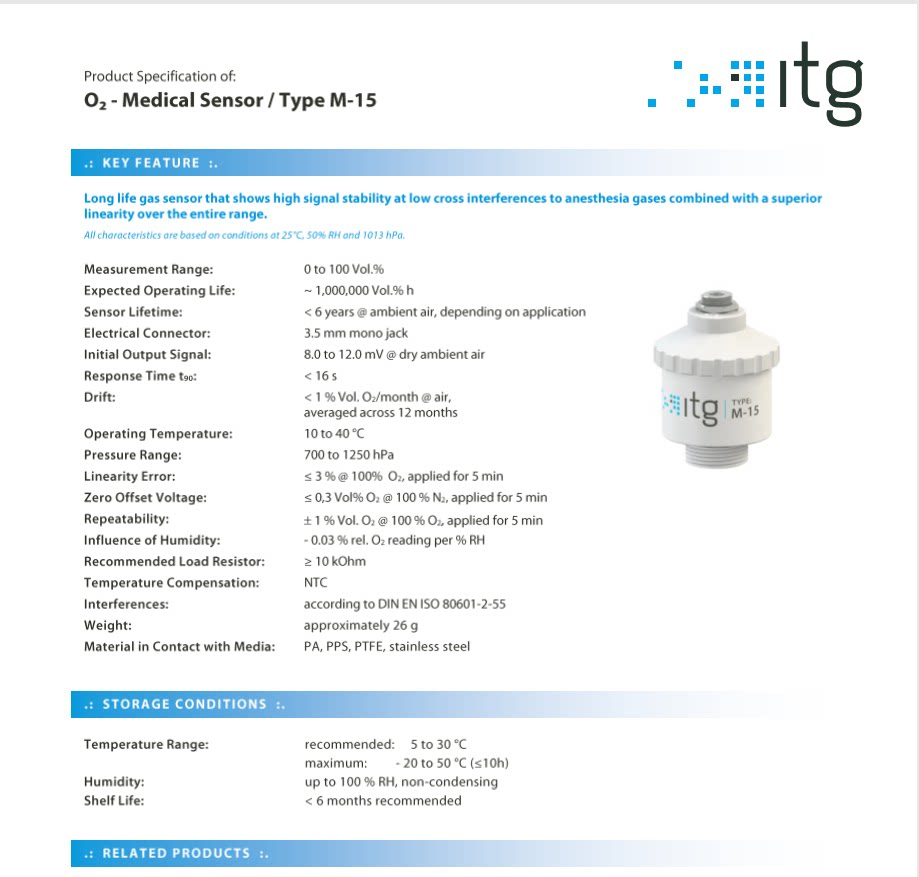 Product Specification of:
$O_2$ - Medical Sensor / Type M-15

itg

.: KEY FEATURE :.

Long life gas sensor that shows high signal stability at low cross interferences to anesthesia gases combined with a superior linearity over the entire range.

All characteristics are based on conditions at 25°C, 50% RH and 1013 hPa.

Measurement Range: 0 to 100 Vol.%
Expected Operating Life: ~ 1,000,000 Vol.% h
Sensor Lifetime: < 6 years @ ambient air, depending on application
Electrical Connector: 3.5 mm mono jack
Initial Output Signal: 8.0 to 12.0 mV @ dry ambient air
Response Time $t_{90}$: < 16 s
Drift: < 1 % Vol. $O_2$/month @ air, averaged across 12 months
Operating Temperature: 10 to 40 °C
Pressure Range: 700 to 1250 hPa
Linearity Error: ≤ 3 % @ 100% $O_2$, applied for 5 min
Zero Offset Voltage: ≤ 0,3 Vol% $O_2$ @ 100 % $N_2$, applied for 5 min
Repeatability: ± 1 % Vol. $O_2$ @ 100 % $O_2$, applied for 5 min
Influence of Humidity: - 0.03 % rel. $O_2$ reading per % RH
Recommended Load Resistor: ≥ 10 kOhm
Temperature Compensation: NTC
Interferences: according to DIN EN ISO 80601-2-55
Weight: approximately 26 g
Material in Contact with Media: PA, PPS, PTFE, stainless steel

itg TYPE: M-15

.: STORAGE CONDITIONS :.

Temperature Range: recommended: 5 to 30 °C
maximum: - 20 to 50 °C (≤10h)
Humidity: up to 100 % RH, non-condensing
Shelf Life: < 6 months recommended

.: RELATED PRODUCTS :.